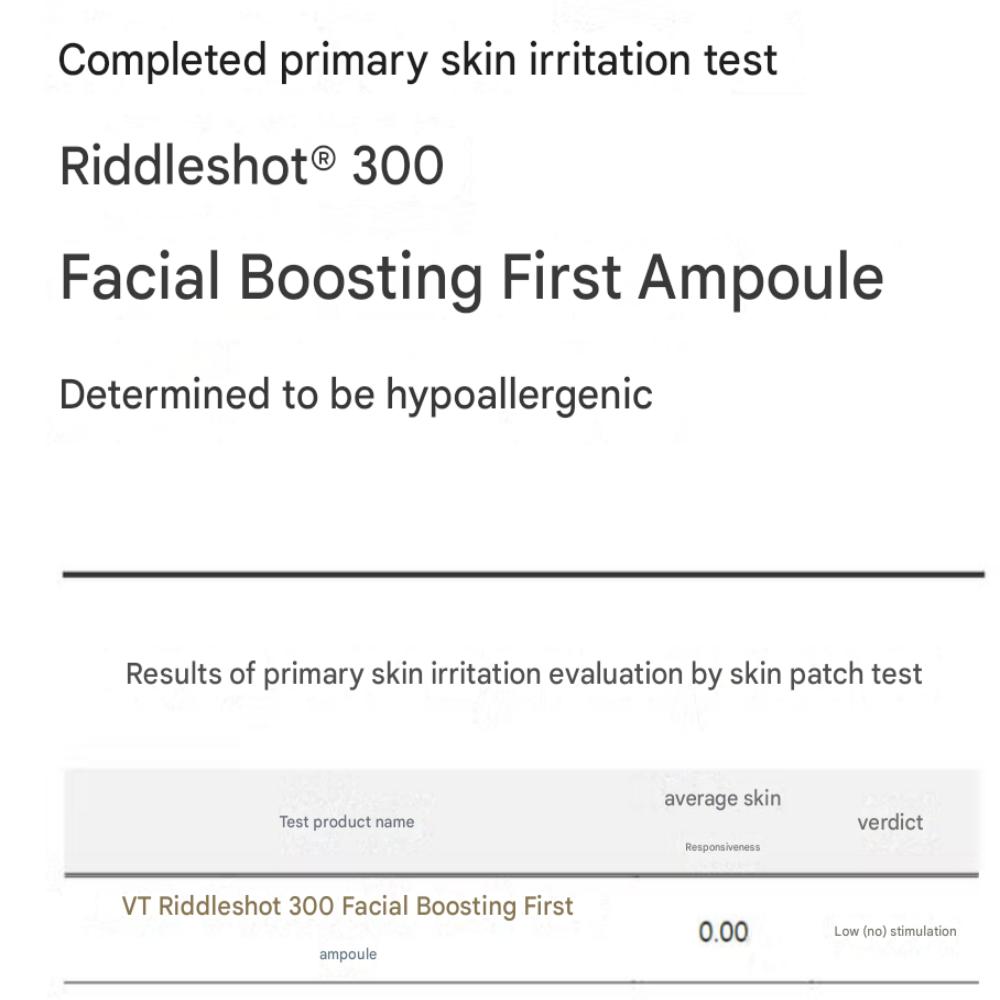 Completed primary skin irritation test

Riddleshot® 300

Facial Boosting First Ampoule

Determined to be hypoallergenic

Results of primary skin irritation evaluation by skin patch test

| Test product name | average skin Responsiveness | verdict |
|---|---|---|
| VT Riddleshot 300 Facial Boosting First ampoule | 0.00 | Low (no) stimulation |